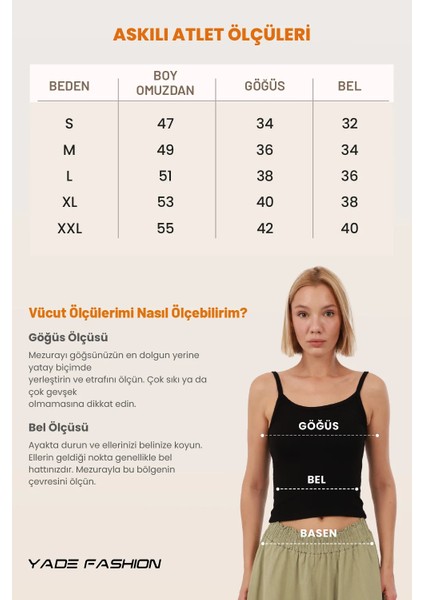 ASKILI ATLET ÖLÇÜLERİ

| BEDEN | BOY OMUZDAN | GÖĞÜS | BEL |
|---|---|---|---|
| S | 47 | 34 | 32 |
| M | 49 | 36 | 34 |
| L | 51 | 38 | 36 |
| XL | 53 | 40 | 38 |
| XXL | 55 | 42 | 40 |

Vücut Ölçülerimi Nasıl Ölçebilirim?

Göğüs Ölçüsü

Mezurayı göğsünüzün en dolgun yerine yatay biçimde yerleştirin ve etrafını ölçün. Çok sıkı ya da çok gevşek olmamasına dikkat edin.

Bel Ölçüsü

Ayakta durun ve ellerinizi belinize koyun. Ellerin geldiği nokta genellikle bel hattınızdır. Mezurayla bu bölgenin çevresini ölçün.

GÖĞÜS

BEL

BASEN

YADE FASHION